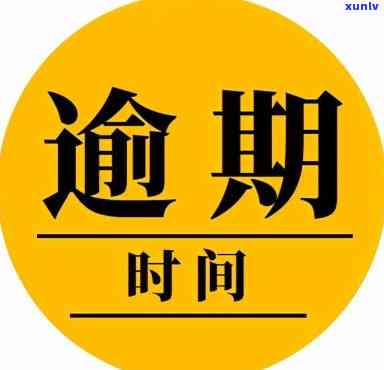 xunlv

逾期

时间